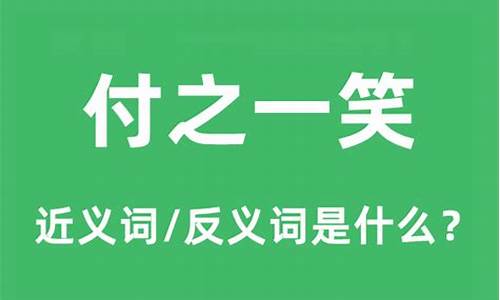 付之一笑

近义词/反义词是什么？